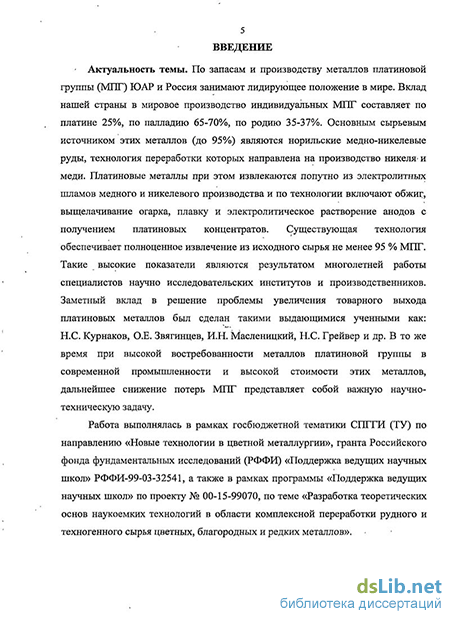 5

ВВЕДЕНИЕ

Актуальность темы. По запасам и производству металлов платиновой группы (МПГ) ЮАР и Россия занимают лидирующее положение в мире. Вклад нашей страны в мировое производство индивидуальных МПГ составляет по платине 25%, по палладию 65-70%, по родию 35-37%. Основным сырьевым источником этих металлов (до 95%) являются норильские медно-никелевые руды, технология переработки которых направлена на производство никеля и меди. Платиновые металлы при этом извлекаются попутно из электролитных шламов медного и никелевого производства и по технологии включают обжиг, выщелачивание огарка, плавку и электролитическое растворение анодов с получением платиновых концентратов. Существующая технология обеспечивает полноценное извлечение из исходного сырья не менее 95 % МПГ. Такие высокие показатели являются результатом многолетней работы специалистов научно исследовательских институтов и производственников. Заметный вклад в решение проблемы увеличения товарного выхода платиновых металлов был сделан такими выдающимися ученными как: Н.С. Курнаков, О.Е. Звягинцев, И.Н. Масленицкий, Н.С. Грейвер и др. В то же время при высокой востребованности металлов платиновой группы в современной промышленности и высокой стоимости этих металлов, дальнейшее снижение потерь МПГ представляет собой важную научно-техническую задачу.

Работа выполнялась в рамках госбюджетной тематики СПГГИ (ТУ) по направлению «Новые технологии в цветной металлургии», гранта Российского фонда фундаментальных исследований (РФФИ) «Поддержка ведущих научных школ» РФФИ-99-03-32541, а также в рамках программы «Поддержка ведущих научных школ» по проекту № 00-15-99070, по теме «Разработка теоретических основ наукоемких технологий в области комплексной переработки рудного и техногенного сырья цветных, благородных и редких металлов».

dsLib.net
библиотека диссертаций